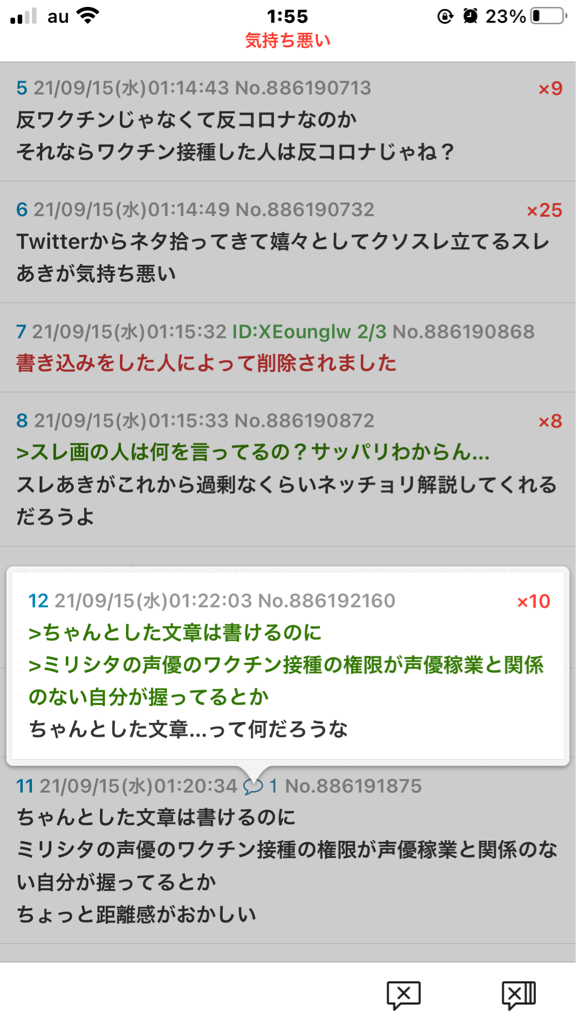 au 1:55 23%
気持ち悪い

5 21/09/15(水)01:14:43 No.886190713 ×9
反ワクチンじゃなくて反コロナなのか
それならワクチン接種した人は反コロナじゃね？

6 21/09/15(水)01:14:49 No.886190732 ×25
Twitterからネタ拾ってきて嬉々としてクソスレ立てるスレあきが気持ち悪い

7 21/09/15(水)01:15:32 ID:XEounglw 2/3 No.886190868
書き込みをした人によって削除されました

8 21/09/15(水)01:15:33 No.886190872 ×8
>スレ画の人は何を言ってるの？サッパリわからん…
スレあきがこれから過剰なくらいネッチョリ解説してくれるだろうよ

12 21/09/15(水)01:22:03 No.886192160 ×10
>ちゃんとした文章は書けるのに
>ミリシタの声優のワクチン接種の権限が声優稼業と関係のない自分が握ってるとか
ちゃんとした文章…って何だろうな

11 21/09/15(水)01:20:34 1 No.886191875
ちゃんとした文章は書けるのに
ミリシタの声優のワクチン接種の権限が声優稼業と関係のない自分が握ってるとか
ちょっと距離感がおかしい